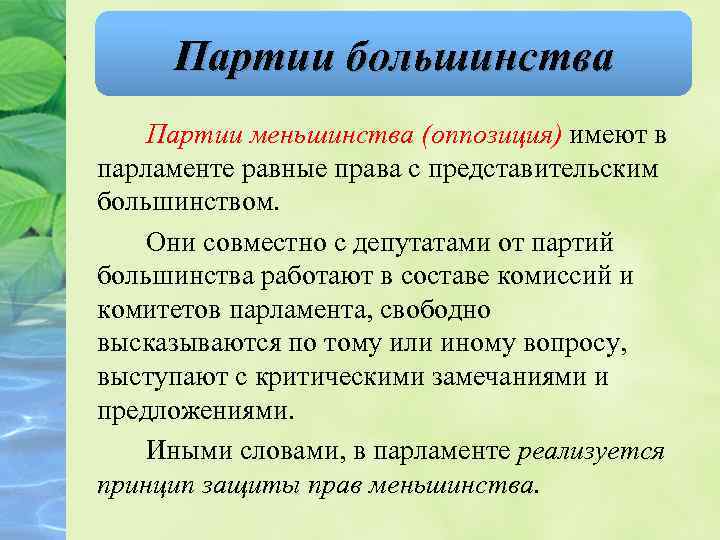 Партии большинства

Партии меньшинства (оппозиция) имеют в парламенте равные права с представительским большинством.

Они совместно с депутатами от партий большинства работают в составе комиссий и комитетов парламента, свободно высказываются по тому или иному вопросу, выступают с критическими замечаниями и предложениями.

Иными словами, в парламенте реализуется принцип защиты прав меньшинства.